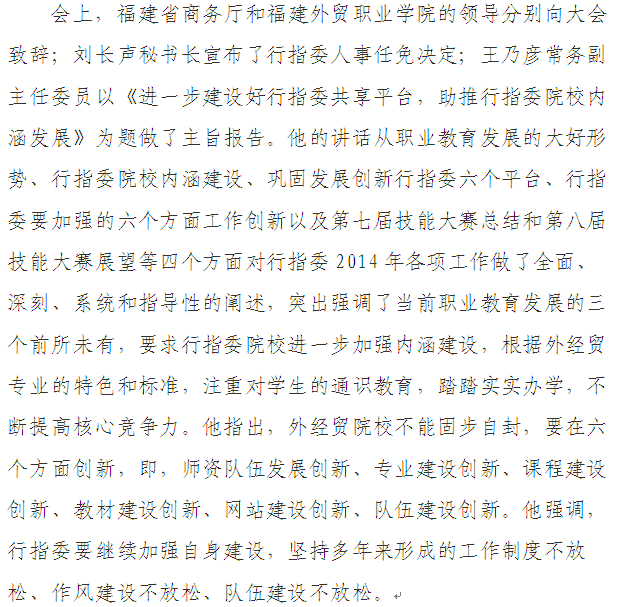 会上，福建省商务厅和福建外贸职业学院的领导分别向大会致辞；刘长声秘书长宣布了行指委人事任免决定；王乃彦常务副主任委员以《进一步建设好行指委共享平台，助推行指委院校内涵发展》为题做了主旨报告。他的讲话从职业教育发展的大好形势、行指委院校内涵建设、巩固发展创新行指委六个平台、行指委要加强的六个方面工作创新以及第七届技能大赛总结和第八届技能大赛展望等四个方面对行指委 2014 年各项工作做了全面、深刻、系统和指导性的阐述，突出强调了当前职业教育发展的三个前所未有，要求行指委院校进一步加强内涵建设，根据外经贸专业的特色和标准，注重对学生的通识教育，踏踏实实办学，不断提高核心竞争力。他指出，外经贸院校不能固步自封，要在六个方面创新，即，师资队伍发展创新、专业建设创新、课程建设创新、教材建设创新、网站建设创新、队伍建设创新。他强调，行指委要继续加强自身建设，坚持多年来形成的工作制度不放松、作风建设不放松、队伍建设不放松。